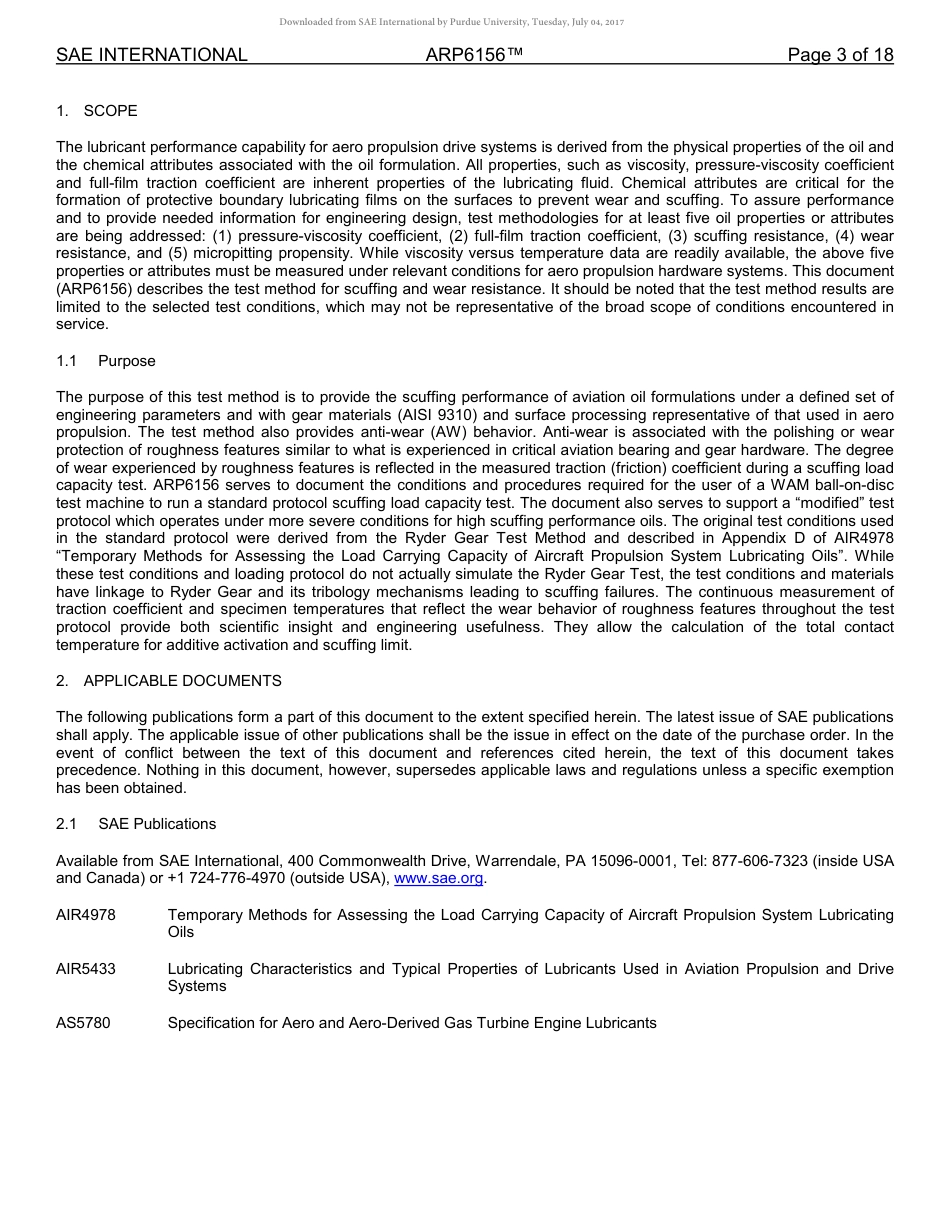 Downloaded from SAE International by Purdue University, Tuesday, July 04, 2017

SAE INTERNATIONAL ARP6156™ Page 3 of 18

1. SCOPE

The lubricant performance capability for aero propulsion drive systems is derived from the physical properties of the oil and the chemical attributes associated with the oil formulation. All properties, such as viscosity, pressure-viscosity coefficient and full-film traction coefficient are inherent properties of the lubricating fluid. Chemical attributes are critical for the formation of protective boundary lubricating films on the surfaces to prevent wear and scuffing. To assure performance and to provide needed information for engineering design, test methodologies for at least five oil properties or attributes are being addressed: (1) pressure-viscosity coefficient, (2) full-film traction coefficient, (3) scuffing resistance, (4) wear resistance, and (5) micropitting propensity. While viscosity versus temperature data are readily available, the above five properties or attributes must be measured under relevant conditions for aero propulsion hardware systems. This document (ARP6156) describes the test method for scuffing and wear resistance. It should be noted that the test method results are limited to the selected test conditions, which may not be representative of the broad scope of conditions encountered in service.

1.1 Purpose

The purpose of this test method is to provide the scuffing performance of aviation oil formulations under a defined set of engineering parameters and with gear materials (AISI 9310) and surface processing representative of that used in aero propulsion. The test method also provides anti-wear (AW) behavior. Anti-wear is associated with the polishing or wear protection of roughness features similar to what is experienced in critical aviation bearing and gear hardware. The degree of wear experienced by roughness features is reflected in the measured traction (friction) coefficient during a scuffing load capacity test. ARP6156 serves to document the conditions and procedures required for the user of a WAM ball-on-disc test machine to run a standard protocol scuffing load capacity test. The document also serves to support a “modified” test protocol which operates under more severe conditions for high scuffing performance oils. The original test conditions used in the standard protocol were derived from the Ryder Gear Test Method and described in Appendix D of AIR4978 “Temporary Methods for Assessing the Load Carrying Capacity of Aircraft Propulsion System Lubricating Oils”. While these test conditions and loading protocol do not actually simulate the Ryder Gear Test, the test conditions and materials have linkage to Ryder Gear and its tribology mechanisms leading to scuffing failures. The continuous measurement of traction coefficient and specimen temperatures that reflect the wear behavior of roughness features throughout the test protocol provide both scientific insight and engineering usefulness. They allow the calculation of the total contact temperature for additive activation and scuffing limit.

2. APPLICABLE DOCUMENTS

The following publications form a part of this document to the extent specified herein. The latest issue of SAE publications shall apply. The applicable issue of other publications shall be the issue in effect on the date of the purchase order. In the event of conflict between the text of this document and references cited herein, the text of this document takes precedence. Nothing in this document, however, supersedes applicable laws and regulations unless a specific exemption has been obtained.

2.1 SAE Publications

Available from SAE International, 400 Commonwealth Drive, Warrendale, PA 15096-0001, Tel: 877-606-7323 (inside USA and Canada) or +1 724-776-4970 (outside USA), www.sae.org.

AIR4978 Temporary Methods for Assessing the Load Carrying Capacity of Aircraft Propulsion System Lubricating Oils

AIR5433 Lubricating Characteristics and Typical Properties of Lubricants Used in Aviation Propulsion and Drive Systems

AS5780 Specification for Aero and Aero-Derived Gas Turbine Engine Lubricants